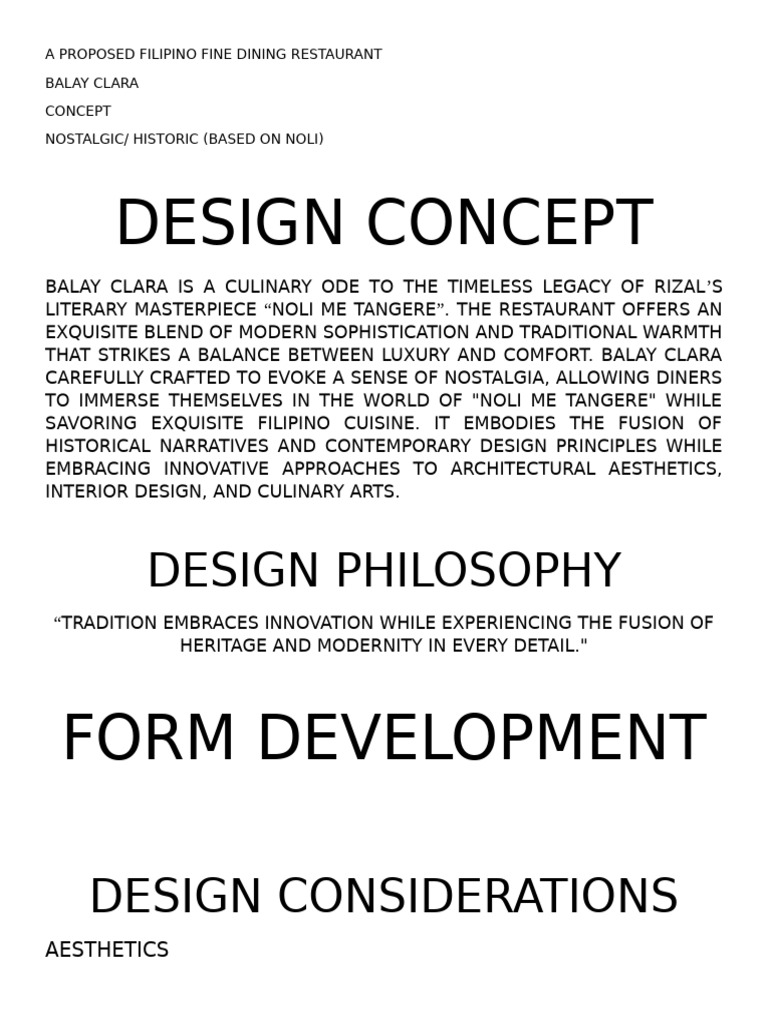 A PROPOSED FILIPINO FINE DINING RESTAURANT

BALAY CLARA

CONCEPT

NOSTALGIC/ HISTORIC (BASED ON NOLI)

DESIGN CONCEPT

BALAY CLARA IS A CULINARY ODE TO THE TIMELESS LEGACY OF RIZAL’S LITERARY MASTERPIECE “NOLI ME TANGERE”. THE RESTAURANT OFFERS AN EXQUISITE BLEND OF MODERN SOPHISTICATION AND TRADITIONAL WARMTH THAT STRIKES A BALANCE BETWEEN LUXURY AND COMFORT. BALAY CLARA CAREFULLY CRAFTED TO EVOKE A SENSE OF NOSTALGIA, ALLOWING DINERS TO IMMERSE THEMSELVES IN THE WORLD OF "NOLI ME TANGERE" WHILE SAVORING EXQUISITE FILIPINO CUISINE. IT EMBODIES THE FUSION OF HISTORICAL NARRATIVES AND CONTEMPORARY DESIGN PRINCIPLES WHILE EMBRACING INNOVATIVE APPROACHES TO ARCHITECTURAL AESTHETICS, INTERIOR DESIGN, AND CULINARY ARTS.

DESIGN PHILOSOPHY

“TRADITION EMBRACES INNOVATION WHILE EXPERIENCING THE FUSION OF HERITAGE AND MODERNITY IN EVERY DETAIL."

FORM DEVELOPMENT

DESIGN CONSIDERATIONS

AESTHETICS